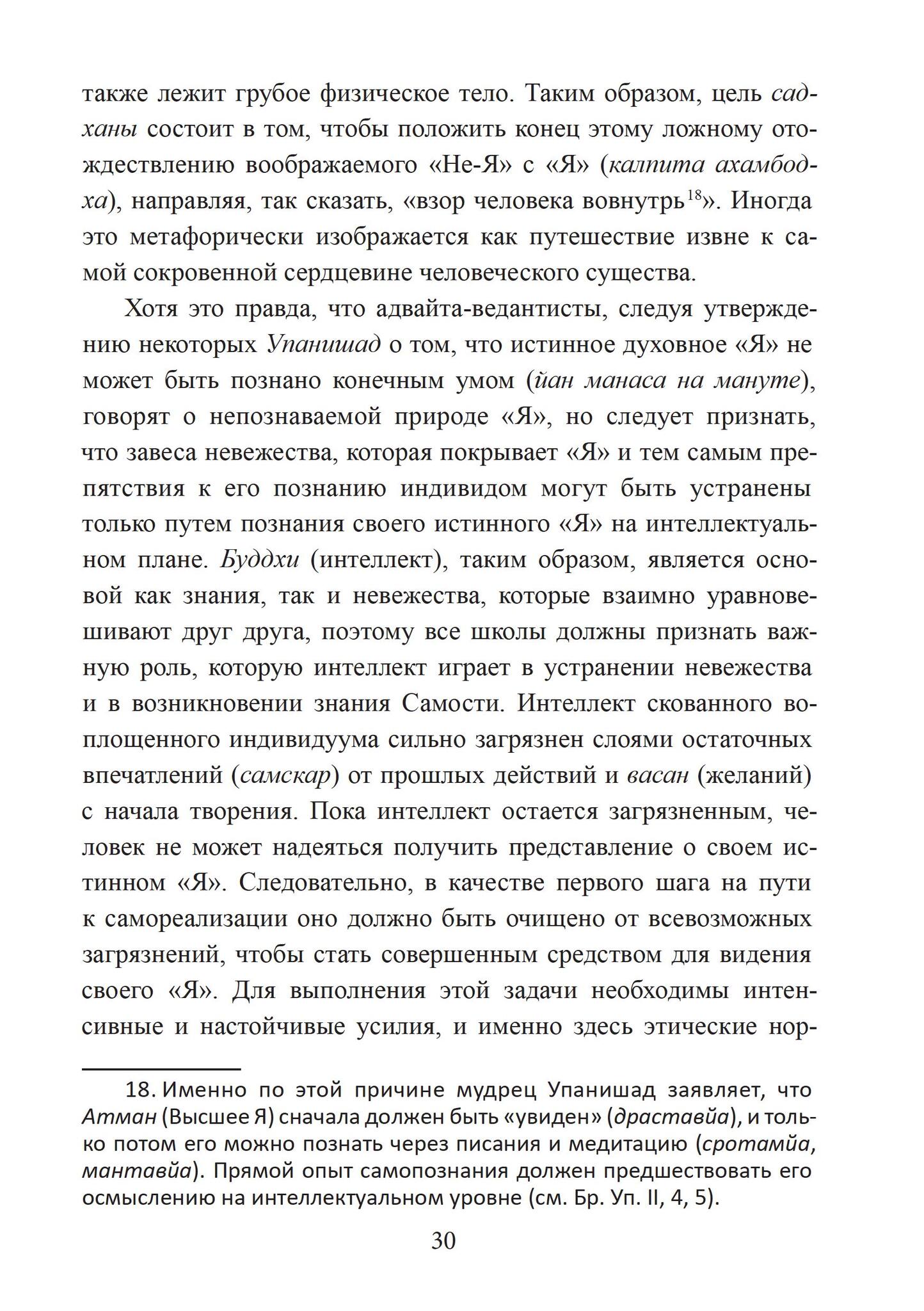 также лежит грубое физическое тело. Таким образом, цель садханы состоит в том, чтобы положить конец этому ложному отождествлению воображаемого «Не-Я» с «Я» (калпита ахамбодха), направляя, так сказать, «взор человека вовнутрь$^{18}$». Иногда это метафорически изображается как путешествие извне к самой сокровенной сердцевине человеческого существа.

Хотя это правда, что адвайта-ведантисты, следуя утверждению некоторых Упанишад о том, что истинное духовное «Я» не может быть познано конечным умом (йан манаса на мануте), говорят о непознаваемой природе «Я», но следует признать, что завеса невежества, которая покрывает «Я» и тем самым препятствия к его познанию индивидом могут быть устранены только путем познания своего истинного «Я» на интеллектуальном плане. Буддхи (интеллект), таким образом, является основой как знания, так и невежества, которые взаимно уравновешивают друг друга, поэтому все школы должны признать важную роль, которую интеллект играет в устранении невежества и в возникновении знания Самости. Интеллект скованного воплощенного индивидуума сильно загрязнен слоями остаточных впечатлений (самскар) от прошлых действий и васан (желаний) с начала творения. Пока интеллект остается загрязненным, человек не может надеяться получить представление о своем истинном «Я». Следовательно, в качестве первого шага на пути к самореализации оно должно быть очищено от всевозможных загрязнений, чтобы стать совершенным средством для видения своего «Я». Для выполнения этой задачи необходимы интенсивные и настойчивые усилия, и именно здесь этические нор-

18. Именно по этой причине мудрец Упанишад заявляет, что Атман (Высшее Я) сначала должен быть «увиден» (драставйа), и только потом его можно познать через писания и медитацию (сротамйа, мантавйа). Прямой опыт самопознания должен предшествовать его осмыслению на интеллектуальном уровне (см. Бр. Уп. II, 4, 5).

30